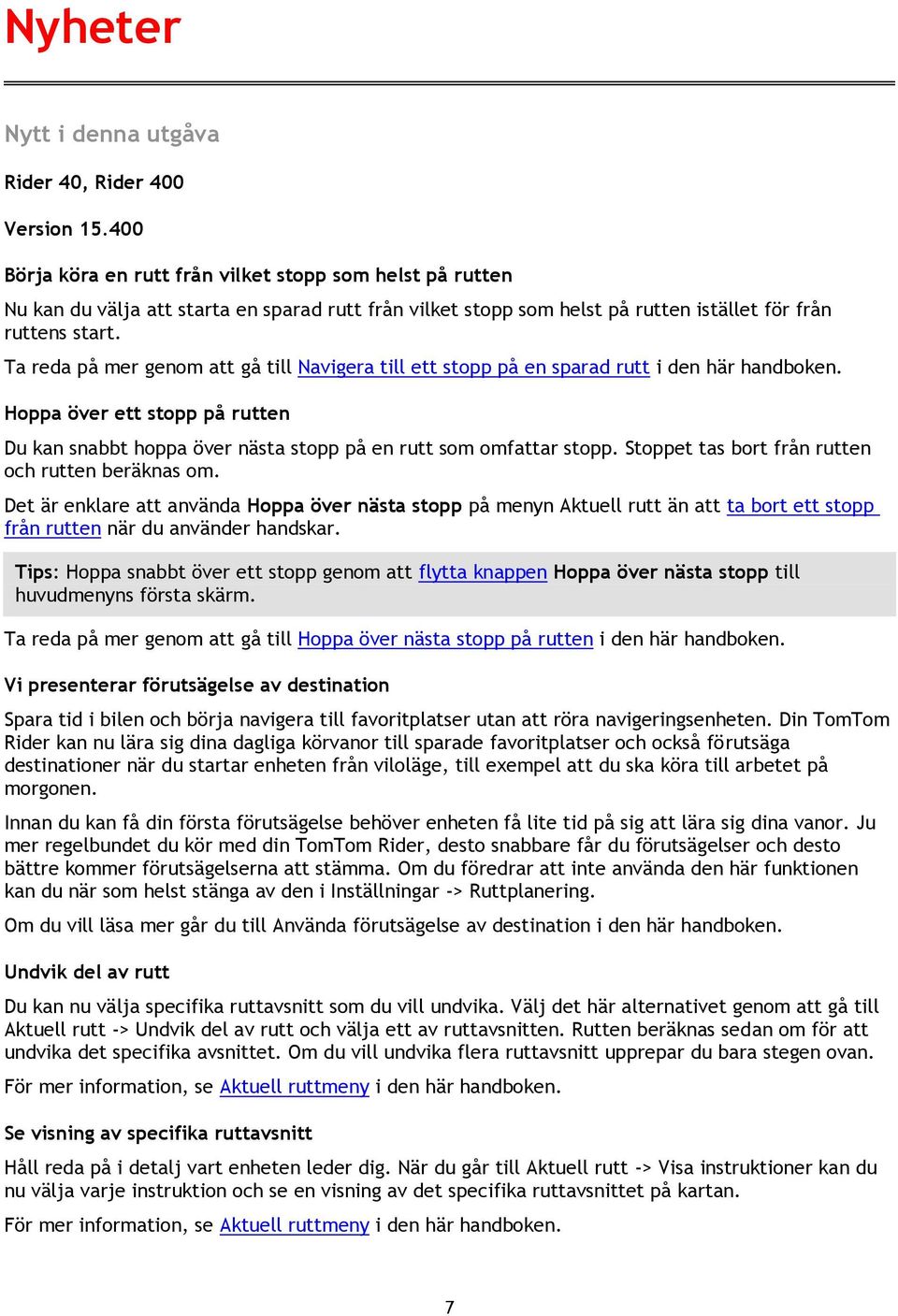 Nyheter

Nytt i denna utgåva

Rider 40, Rider 400

Version 15.400

Börja köra en rutt från vilket stopp som helst på rutten

Nu kan du välja att starta en sparad rutt från vilket stopp som helst på rutten istället för från ruttens start.

Ta reda på mer genom att gå till Navigera till ett stopp på en sparad rutt i den här handboken.

Hoppa över ett stopp på rutten

Du kan snabbt hoppa över nästa stopp på en rutt som omfattar stopp. Stoppet tas bort från rutten och rutten beräknas om.

Det är enklare att använda Hoppa över nästa stopp på menyn Aktuell rutt än att ta bort ett stopp från rutten när du använder handskar.

Tips: Hoppa snabbt över ett stopp genom att flytta knappen Hoppa över nästa stopp till huvudmenyns första skärm.

Ta reda på mer genom att gå till Hoppa över nästa stopp på rutten i den här handboken.

Vi presenterar förutsägelse av destination

Spara tid i bilen och börja navigera till favoritplatser utan att röra navigeringsenheten. Din TomTom Rider kan nu lära sig dina dagliga körvanor till sparade favoritplatser och också förutsäga destinationer när du startar enheten från viloläge, till exempel att du ska köra till arbetet på morgonen.

Innan du kan få din första förutsägelse behöver enheten få lite tid på sig att lära sig dina vanor. Ju mer regelbundet du kör med din TomTom Rider, desto snabbare får du förutsägelser och desto bättre kommer förutsägelserna att stämma. Om du föredrar att inte använda den här funktionen kan du när som helst stänga av den i Inställningar -> Ruttplanering.

Om du vill läsa mer går du till Använda förutsägelse av destination i den här handboken.

Undvik del av rutt

Du kan nu välja specifika ruttavsnitt som du vill undvika. Välj det här alternativet genom att gå till Aktuell rutt -> Undvik del av rutt och välja ett av ruttavsnitten. Rutten beräknas sedan om för att undvika det specifika avsnittet. Om du vill undvika flera ruttavsnitt upprepar du bara stegen ovan.

För mer information, se Aktuell ruttmeny i den här handboken.

Se visning av specifika ruttavsnitt

Håll reda på i detalj vart enheten leder dig. När du går till Aktuell rutt -> Visa instruktioner kan du nu välja varje instruktion och se en visning av det specifika ruttavsnittet på kartan.

För mer information, se Aktuell ruttmeny i den här handboken.

7